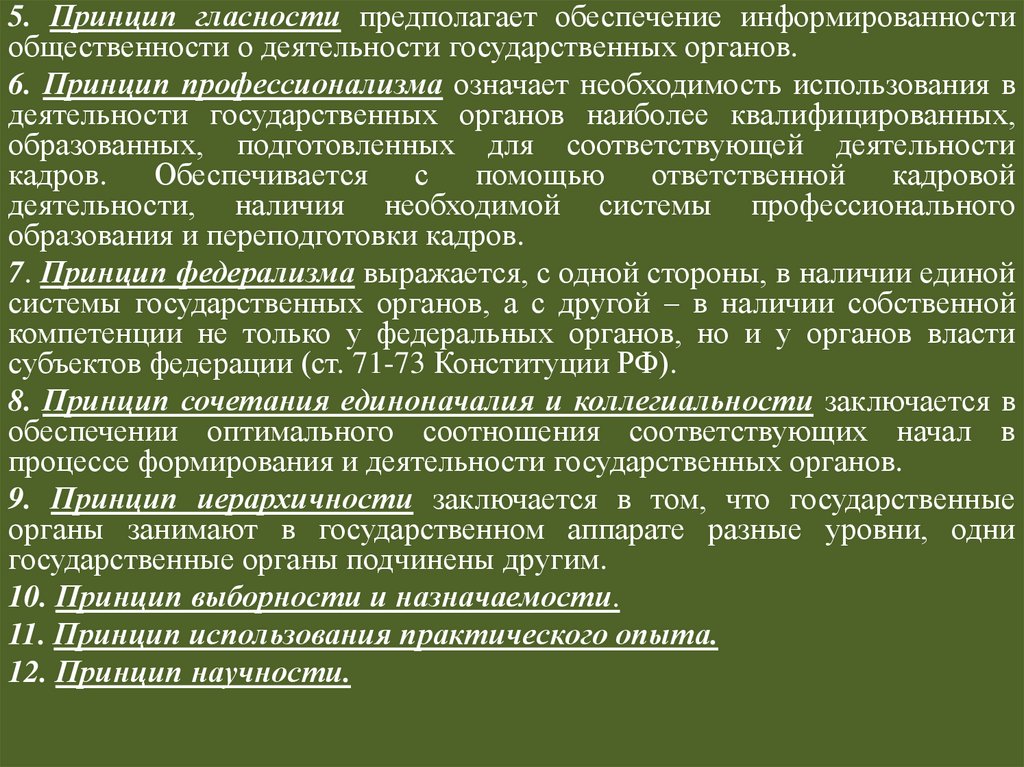 5. Принцип гласности предполагает обеспечение информированности общественности о деятельности государственных органов.

6. Принцип профессионализма означает необходимость использования в деятельности государственных органов наиболее квалифицированных, образованных, подготовленных для соответствующей деятельности кадров. Обеспечивается с помощью ответственной кадровой деятельности, наличия необходимой системы профессионального образования и переподготовки кадров.

7. Принцип федерализма выражается, с одной стороны, в наличии единой системы государственных органов, а с другой – в наличии собственной компетенции не только у федеральных органов, но и у органов власти субъектов федерации (ст. 71-73 Конституции РФ).

8. Принцип сочетания единоначалия и коллегиальности заключается в обеспечении оптимального соотношения соответствующих начал в процессе формирования и деятельности государственных органов.

9. Принцип иерархичности заключается в том, что государственные органы занимают в государственном аппарате разные уровни, одни государственные органы подчинены другим.

10. Принцип выборности и назначаемости.

11. Принцип использования практического опыта.

12. Принцип научности.